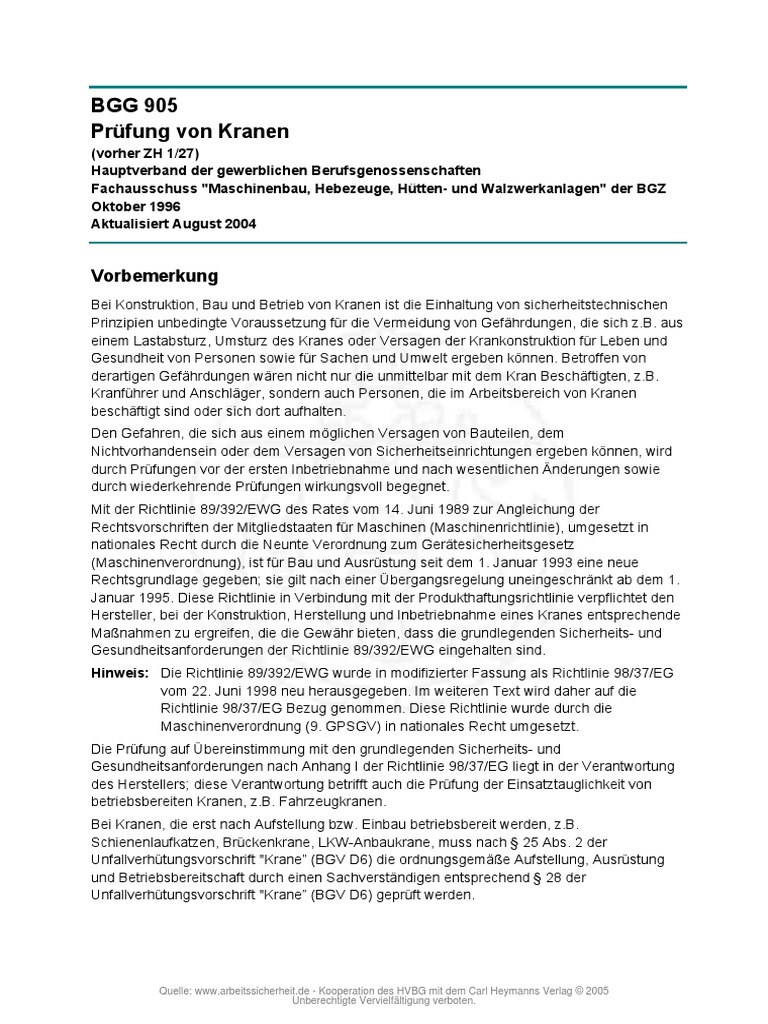 BGG 905
Prüfung von Kranen
(vorher ZH 1/27)
Hauptverband der gewerblichen Berufsgenossenschaften
Fachausschuss "Maschinenbau, Hebezeuge, Hütten- und Walzwerkanlagen" der BGZ
Oktober 1996
Aktualisiert August 2004

Vorbemerkung

Bei Konstruktion, Bau und Betrieb von Kranen ist die Einhaltung von sicherheitstechnischen Prinzipien unbedingte Voraussetzung für die Vermeidung von Gefährdungen, die sich z.B. aus einem Lastabsturz, Umsturz des Kranes oder Versagen der Krankonstruktion für Leben und Gesundheit von Personen sowie für Sachen und Umwelt ergeben können. Betroffen von derartigen Gefährdungen wären nicht nur die unmittelbar mit dem Kran Beschäftigten, z.B. Kranführer und Anschläger, sondern auch Personen, die im Arbeitsbereich von Kranen beschäftigt sind oder sich dort aufhalten.

Den Gefahren, die sich aus einem möglichen Versagen von Bauteilen, dem Nichtvorhandensein oder dem Versagen von Sicherheitseinrichtungen ergeben können, wird durch Prüfungen vor der ersten Inbetriebnahme und nach wesentlichen Änderungen sowie durch wiederkehrende Prüfungen wirkungsvoll begegnet.

Mit der Richtlinie 89/392/EWG des Rates vom 14. Juni 1989 zur Angleichung der Rechtsvorschriften der Mitgliedstaaten für Maschinen (Maschinenrichtlinie), umgesetzt in nationales Recht durch die Neunte Verordnung zum Gerätesicherheitsgesetz (Maschinenverordnung), ist für Bau und Ausrüstung seit dem 1. Januar 1993 eine neue Rechtsgrundlage gegeben; sie gilt nach einer Übergangsregelung uneingeschränkt ab dem 1. Januar 1995. Diese Richtlinie in Verbindung mit der Produkthaftungsrichtlinie verpflichtet den Hersteller, bei der Konstruktion, Herstellung und Inbetriebnahme eines Kranes entsprechende Maßnahmen zu ergreifen, die die Gewähr bieten, dass die grundlegenden Sicherheits- und Gesundheitsanforderungen der Richtlinie 89/392/EWG eingehalten sind.

Hinweis: Die Richtlinie 89/392/EWG wurde in modifizierter Fassung als Richtlinie 98/37/EG vom 22. Juni 1998 neu herausgegeben. Im weiteren Text wird daher auf die Richtlinie 98/37/EG Bezug genommen. Diese Richtlinie wurde durch die Maschinenverordnung (9. GPSGV) in nationales Recht umgesetzt.

Die Prüfung auf Übereinstimmung mit den grundlegenden Sicherheits- und Gesundheitsanforderungen nach Anhang I der Richtlinie 98/37/EG liegt in der Verantwortung des Herstellers; diese Verantwortung betrifft auch die Prüfung der Einsatztauglichkeit von betriebsbereiten Kranen, z.B. Fahrzeugkranen.

Bei Kranen, die erst nach Aufstellung bzw. Einbau betriebsbereit werden, z.B. Schienenlaufkatzen, Brückenkrane, LKW-Anbaukrane, muss nach § 25 Abs. 2 der Unfallverhütungsvorschrift "Krane" (BGV D6) die ordnungsgemäße Aufstellung, Ausrüstung und Betriebsbereitschaft durch einen Sachverständigen entsprechend § 28 der Unfallverhütungsvorschrift "Krane" (BGV D6) geprüft werden.

Quelle: www.arbeitssicherheit.de - Kooperation des HVBG mit dem Carl Heymanns Verlag © 2005
Unberechtigte Vervielfältigung verboten.